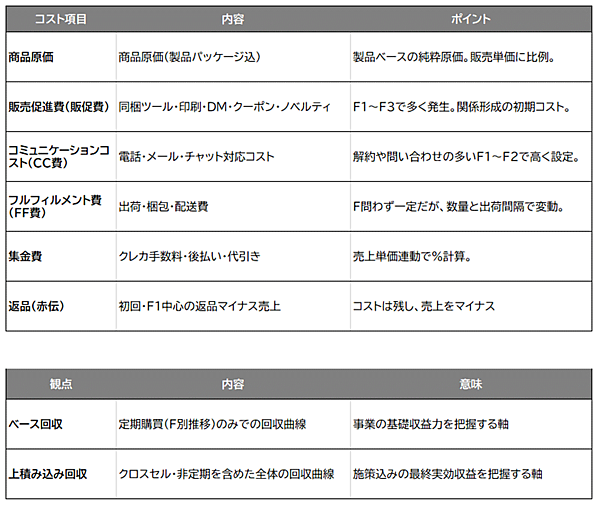 | コスト項目 | 内容 | ポイント |
|---|---|---|
| 商品原価 | 商品原価(製品パッケージ込) | 製品ベースの純粋原価。販売単価に比例。 |
| 販売促進費(販促費) | 同梱ツール・印刷・DM・クーポン・ノベルティ | F1~F3で多く発生。関係形成の初期コスト。 |
| コミュニケーションコスト(CC費) | 電話・メール・チャット対応コスト | 解約や問い合わせの多いF1~F2で高く設定。 |
| フルフィルメント費(FF費) | 出荷・梱包・配送費 | F問わず一定だが、数量と出荷間隔で変動。 |
| 集金費 | クレカ手数料・後払い・代引き | 売上単価連動で%計算。 |
| 返品(赤伝) | 初回・F1中心の返品マイナス売上 | コストは残し、売上をマイナス |

| 観点 | 内容 | 意味 |
|---|---|---|
| ベース回収 | 定期購買(F別推移)のみでの回収曲線 | 事業の基礎収益力を把握する軸 |
| 上積み込み回収 | クロスセル・非定期を含めた全体の回収曲線 | 施策込みの最終実効収益を把握する軸 |